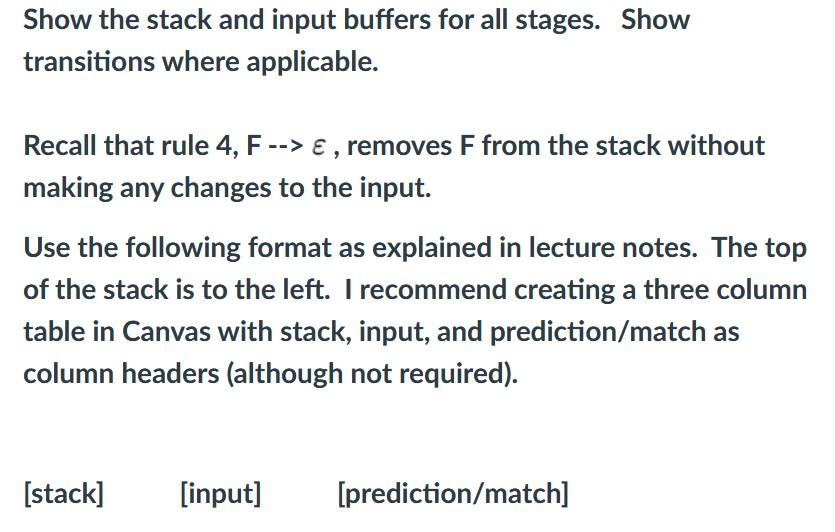 Show the stack and input buffers for all stages. Show transitions where applicable.

Recall that rule 4, F --> $\varepsilon$ , removes F from the stack without making any changes to the input.

Use the following format as explained in lecture notes. The top of the stack is to the left. I recommend creating a three column table in Canvas with stack, input, and prediction/match as column headers (although not required).

[stack] [input] [prediction/match]